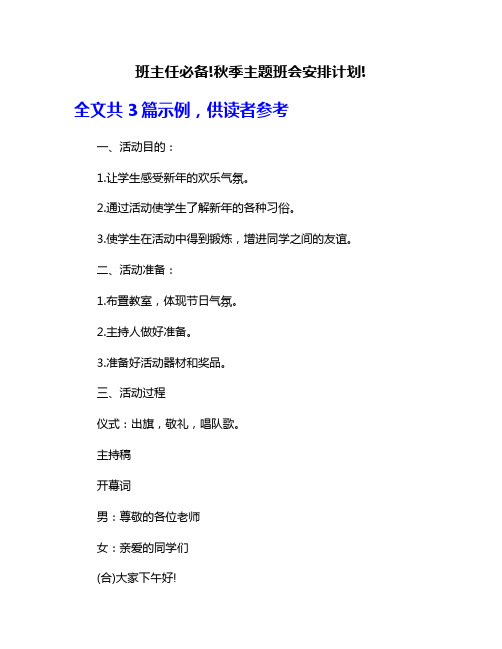 班主任必备!秋季主题班会安排计划!

全文共 3 篇示例，供读者参考

一、活动目的：

1.让学生感受新年的欢乐气氛。

2.通过活动使学生了解新年的各种习俗。

3.使学生在活动中得到锻炼，增进同学之间的友谊。

二、活动准备：

1.布置教室，体现节日气氛。

2.主持人做好准备。

3.准备好活动器材和奖品。

三、活动过程

仪式：出旗，敬礼，唱队歌。

主持稿

开幕词

男：尊敬的各位老师

女：亲爱的同学们

(合)大家下午好!